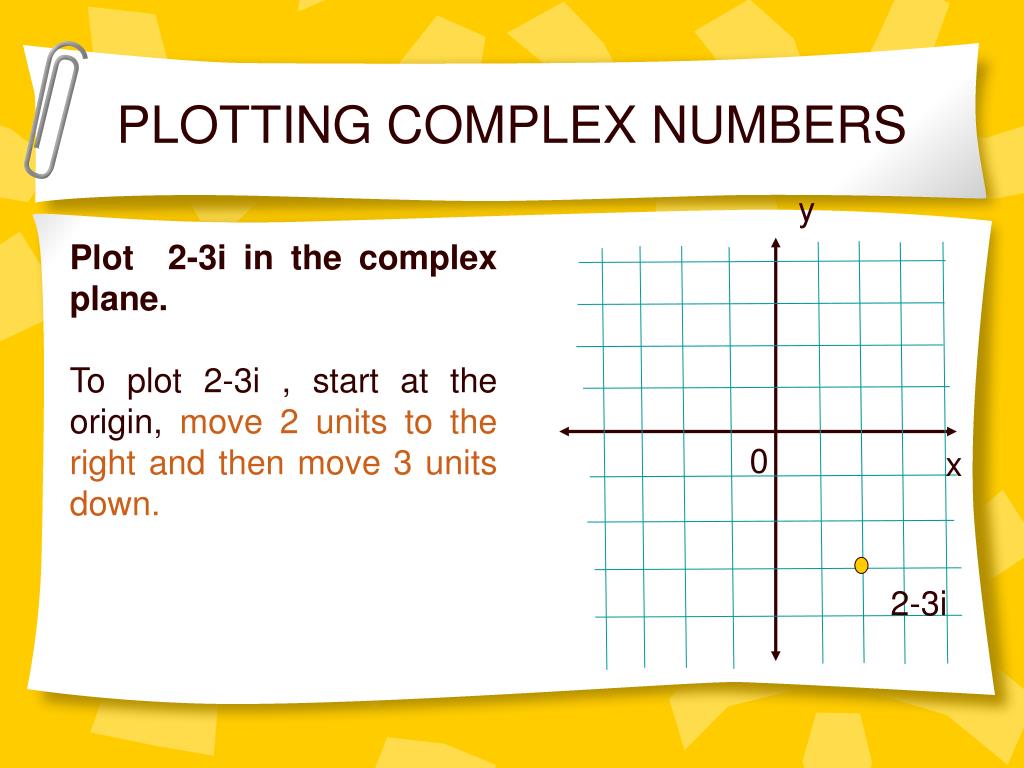 PLOTTING COMPLEX NUMBERS

Plot 2-3i in the complex plane.

To plot 2-3i , start at the origin, move 2 units to the right and then move 3 units down.

y

0

x

2-3i